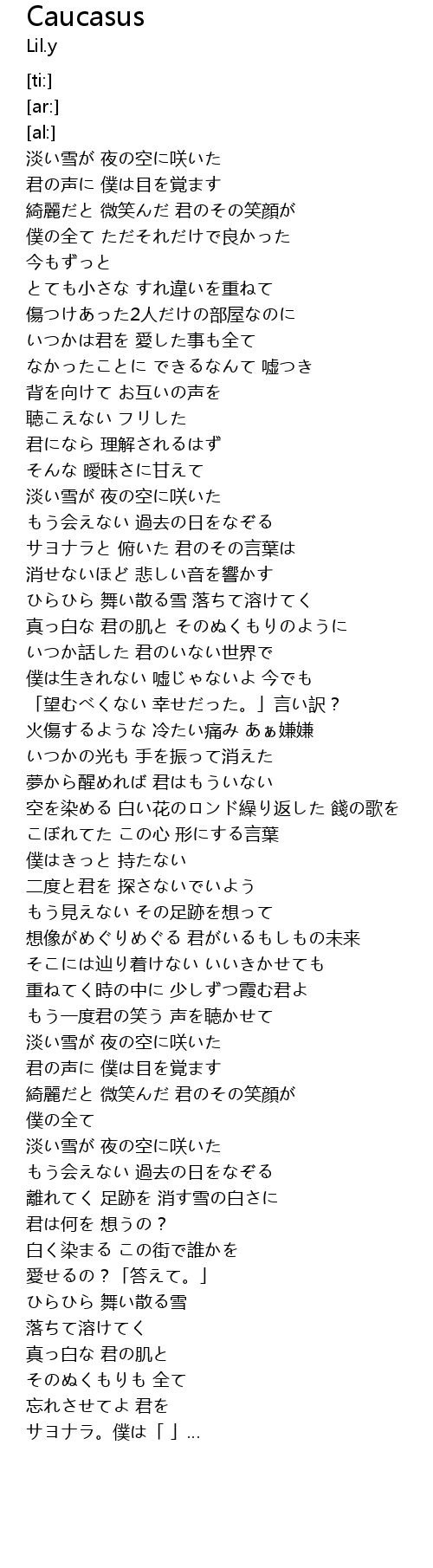 Caucasus
Lil.y

[ti:]
[ar:]
[al:]
淡い雪が 夜の空に咲いた
君の声に 僕は目を覚ます
綺麗だと 微笑んだ 君のその笑顔が
僕の全て ただそれだけで良かった
今もずっと
とても小さな すれ違いを重ねて
傷つけあった2人だけの部屋なのに
いつかは君を 愛した事も全て
なかったことに できるなんて 嘘つき
背を向けて お互いの声を
聴こえない フリした
君になら 理解されるはず
そんな 曖昧さに甘えて
淡い雪が 夜の空に咲いた
もう会えない 過去の日をなぞる
サヨナラと 俯いた 君のその言葉は
消せないほど 悲しい音を響かす
ひらひら 舞い散る雪 落ちて溶けてく
真っ白な 君の肌と そのぬくもりのように
いつか話した 君のいない世界で
僕は生きれない 嘘じゃないよ 今でも
「望むべくない 幸せだった。」言い訳？
火傷するような 冷たい痛み あぁ嫌嫌
いつかの光も 手を振って消えた
夢から醒めれば 君はもういない
空を染める 白い花のロンド繰り返した 餞の歌を
こぼれてた この心 形にする言葉
僕はきっと 持たない
二度と君を 探さないでいよう
もう見えない その足跡を想って
想像がめぐりめぐる 君がいるもしもの未来
そこには辿り着けない いいきかせても
重ねてく時の中に 少しずつ霞む君よ
もう一度君の笑う 声を聴かせて
淡い雪が 夜の空に咲いた
君の声に 僕は目を覚ます
綺麗だと 微笑んだ 君のその笑顔が
僕の全て
淡い雪が 夜の空に咲いた
もう会えない 過去の日をなぞる
離れてく 足跡を 消す雪の白さに
君は何を 想うの？
白く染まる この街で誰かを
愛せるの？「答えて。」
ひらひら 舞い散る雪
落ちて溶けてく
真っ白な 君の肌と
そのぬくもりも 全て
忘れさせてよ 君を
サヨナラ。僕は「 」...